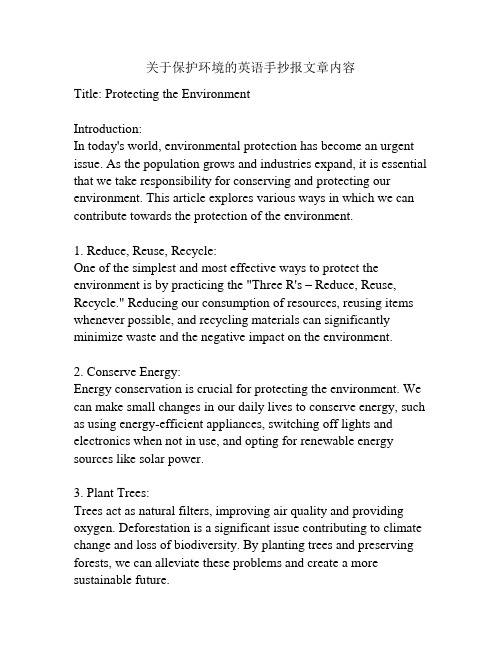 关于保护环境的英语手抄报文章内容

Title: Protecting the Environment

Introduction:
In today's world, environmental protection has become an urgent issue. As the population grows and industries expand, it is essential that we take responsibility for conserving and protecting our environment. This article explores various ways in which we can contribute towards the protection of the environment.

1. Reduce, Reuse, Recycle:
One of the simplest and most effective ways to protect the environment is by practicing the "Three R's – Reduce, Reuse, Recycle." Reducing our consumption of resources, reusing items whenever possible, and recycling materials can significantly minimize waste and the negative impact on the environment.

2. Conserve Energy:
Energy conservation is crucial for protecting the environment. We can make small changes in our daily lives to conserve energy, such as using energy-efficient appliances, switching off lights and electronics when not in use, and opting for renewable energy sources like solar power.

3. Plant Trees:
Trees act as natural filters, improving air quality and providing oxygen. Deforestation is a significant issue contributing to climate change and loss of biodiversity. By planting trees and preserving forests, we can alleviate these problems and create a more sustainable future.